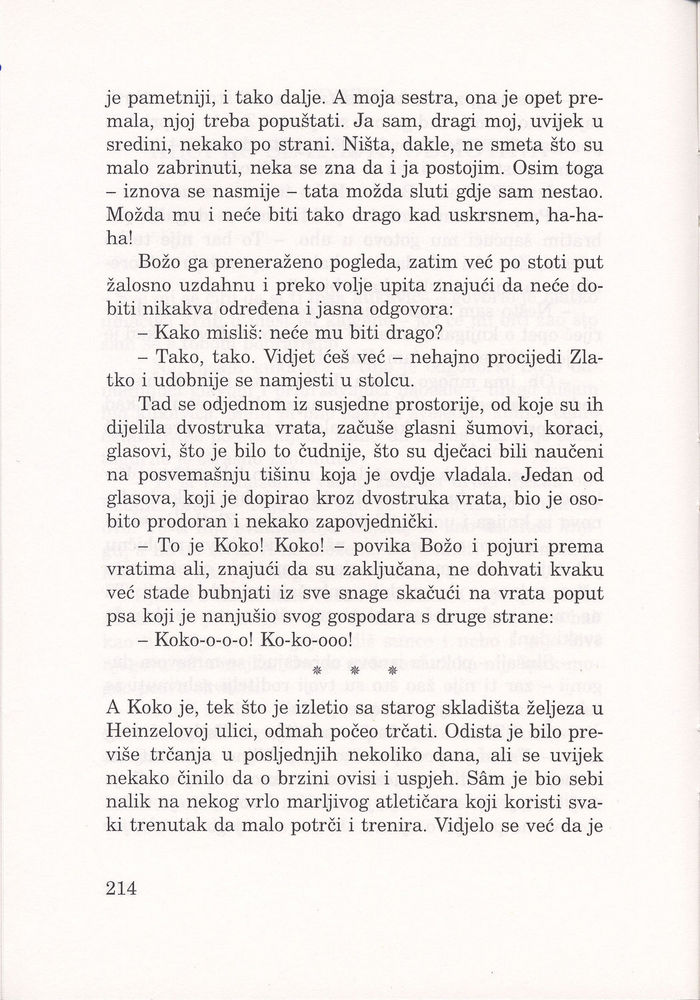 je pametniji, i tako dalje. A moja sestra, ona je opet premala, njoj treba popuštati. Ja sam, dragi moj, uvijek u sredini, nekako po strani. Ništa, dakle, ne smeta što su malo zabrinuti, neka se zna da i ja postojim. Osim toga – iznova se nasmije – tata možda sluti gdje sam nestao. Možda mu i neće biti tako drago kad uskrsnem, ha-ha-ha!

Božo ga preneraženo pogleda, zatim već po stoti put žalosno uzdahnu i preko volje upita znajući da neće dobiti nikakva određena i jasna odgovora:

– Kako misliš: neće mu biti drago?

– Tako, tako. Vidjet ćeš već – nehajno procijedi Zlatko i udobnije se namjesti u stolcu.

Tad se odjednom iz susjedne prostorije, od koje su ih dijelila dvostruka vrata, začuše glasni šumovi, koraci, glasovi, što je bilo to čudnije, što su dječaci bili naučeni na posvemašnju tišinu koja je ovdje vladala. Jedan od glasova, koji je dopirao kroz dvostruka vrata, bio je osobito prodoran i nekako zapovjednički.

– To je Koko! Koko! – povika Božo i pojuri prema vratima ali, znajući da su zaključana, ne dohvati kvaku već stade bubnjati iz sve snage skačući na vrata poput psa koji je nanjušio svog gospodara s druge strane:

– Koko-o-o-o! Ko-ko-ooo!

* * *

A Koko je, tek što je izletio sa starog skladišta željeza u Heinzelovoj ulici, odmah počeo trčati. Odista je bilo previše trčanja u posljednjih nekoliko dana, ali se uvijek nekako činilo da o brzini ovisi i uspjeh. Sâm je bio sebi nalik na nekog vrlo marljivog atletičara koji koristi svaki trenutak da malo potrči i trenira. Vidjelo se već da je

214